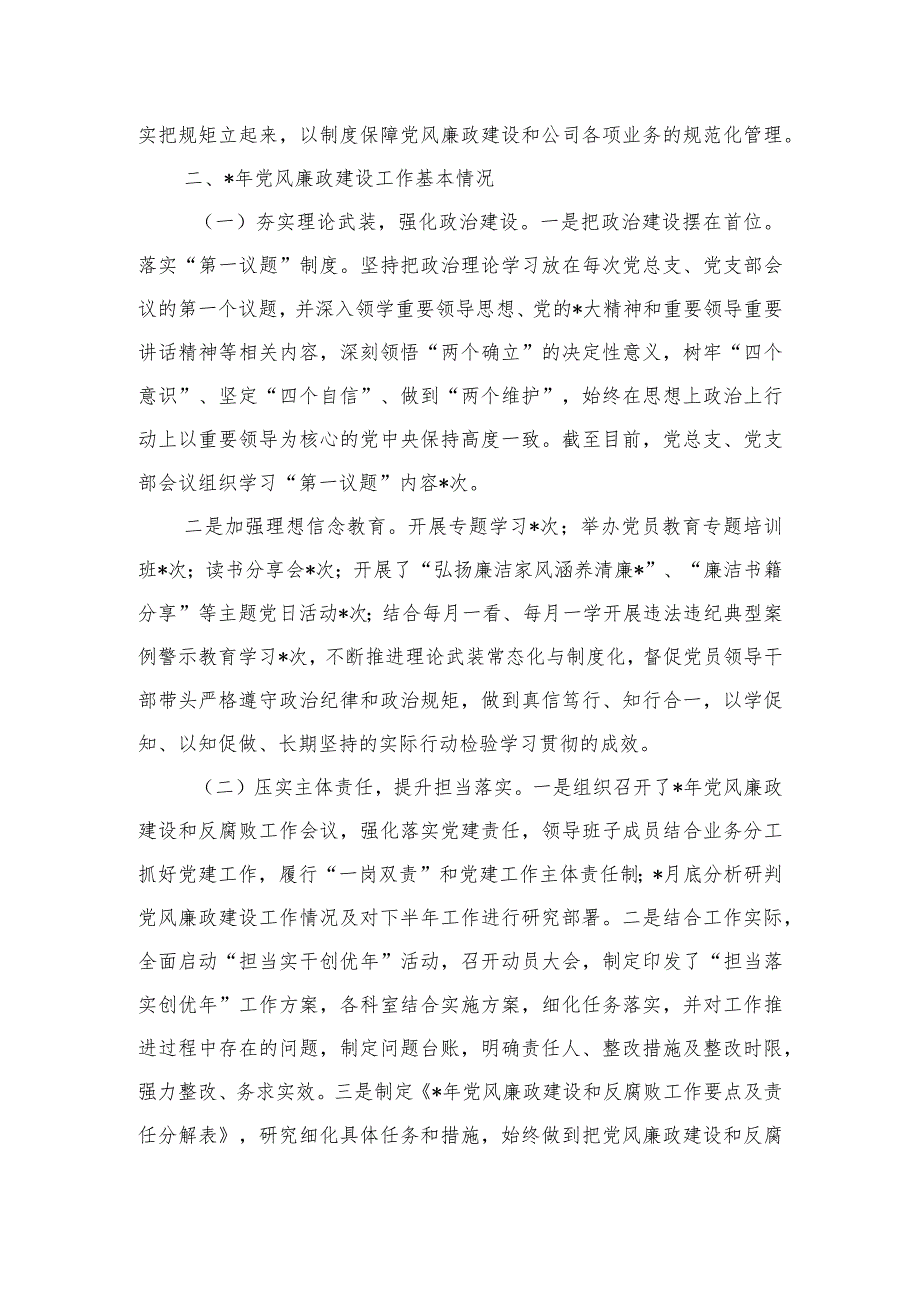 实把规矩立起来，以制度保障党风廉政建设和公司各项业务的规范化管理。

二、*年党风廉政建设工作基本情况

（一）夯实理论武装，强化政治建设。一是把政治建设摆在首位。落实“第一议题”制度。坚持把政治理论学习放在每次党总支、党支部会议的第一个议题，并深入领学重要领导思想、党的*大精神和重要领导重要讲话精神等相关内容，深刻领悟“两个确立”的决定性意义，树牢“四个意识”、坚定“四个自信”、做到“两个维护”，始终在思想上政治上行动上以重要领导为核心的党中央保持高度一致。截至目前，党总支、党支部会议组织学习“第一议题”内容*次。

二是加强理想信念教育。开展专题学习*次；举办党员教育专题培训班*次；读书分享会*次；开展了“弘扬廉洁家风涵养清廉*”、“廉洁书籍分享”等主题党日活动*次；结合每月一看、每月一学开展违法违纪典型案例警示教育学习*次，不断推进理论武装常态化与制度化，督促党员领导干部带头严格遵守政治纪律和政治规矩，做到真信笃行、知行合一，以学促知、以知促做、长期坚持的实际行动检验学习贯彻的成效。

（二）压实主体责任，提升担当落实。一是组织召开了*年党风廉政建设和反腐败工作会议，强化落实党建责任，领导班子成员结合业务分工抓好党建工作，履行“一岗双责”和党建工作主体责任制；*月底分析研判党风廉政建设工作情况及对下半年工作进行研究部署。二是结合工作实际，全面启动“担当实干创优年”活动，召开动员大会，制定印发了“担当落实创优年”工作方案，各科室结合实施方案，细化任务落实，并对工作推进过程中存在的问题，制定问题台账，明确责任人、整改措施及整改时限，强力整改、务求实效。三是制定《*年党风廉政建设和反腐败工作要点及责任分解表》，研究细化具体任务和措施，始终做到把党风廉政建设和反腐